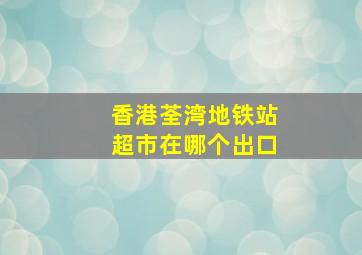 香港荃湾地铁站
超市在哪个出口